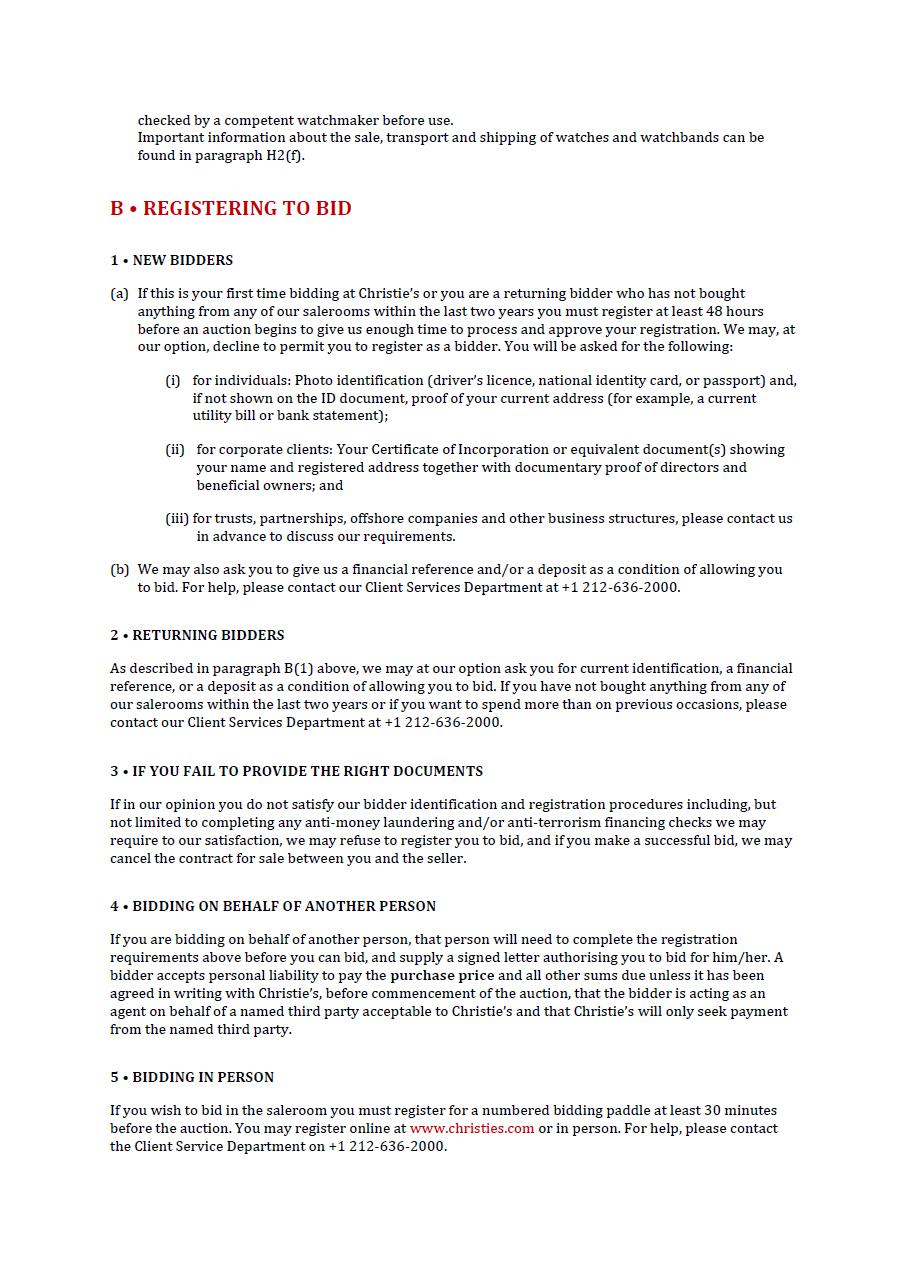 checked by a competent watchmaker before use.
Important information about the sale, transport and shipping of watches and watchbands can be found in paragraph H2(f).

B • REGISTERING TO BID

1 • NEW BIDDERS

(a) If this is your first time bidding at Christie's or you are a returning bidder who has not bought anything from any of our salerooms within the last two years you must register at least 48 hours before an auction begins to give us enough time to process and approve your registration. We may, at our option, decline to permit you to register as a bidder. You will be asked for the following:

(i) for individuals: Photo identification (driver's licence, national identity card, or passport) and, if not shown on the ID document, proof of your current address (for example, a current utility bill or bank statement);

(ii) for corporate clients: Your Certificate of Incorporation or equivalent document(s) showing your name and registered address together with documentary proof of directors and beneficial owners; and

(iii) for trusts, partnerships, offshore companies and other business structures, please contact us in advance to discuss our requirements.

(b) We may also ask you to give us a financial reference and/or a deposit as a condition of allowing you to bid. For help, please contact our Client Services Department at +1 212-636-2000.

2 • RETURNING BIDDERS

As described in paragraph B(1) above, we may at our option ask you for current identification, a financial reference, or a deposit as a condition of allowing you to bid. If you have not bought anything from any of our salerooms within the last two years or if you want to spend more than on previous occasions, please contact our Client Services Department at +1 212-636-2000.

3 • IF YOU FAIL TO PROVIDE THE RIGHT DOCUMENTS

If in our opinion you do not satisfy our bidder identification and registration procedures including, but not limited to completing any anti-money laundering and/or anti-terrorism financing checks we may require to our satisfaction, we may refuse to register you to bid, and if you make a successful bid, we may cancel the contract for sale between you and the seller.

4 • BIDDING ON BEHALF OF ANOTHER PERSON

If you are bidding on behalf of another person, that person will need to complete the registration requirements above before you can bid, and supply a signed letter authorising you to bid for him/her. A bidder accepts personal liability to pay the purchase price and all other sums due unless it has been agreed in writing with Christie's, before commencement of the auction, that the bidder is acting as an agent on behalf of a named third party acceptable to Christie's and that Christie's will only seek payment from the named third party.

5 • BIDDING IN PERSON

If you wish to bid in the saleroom you must register for a numbered bidding paddle at least 30 minutes before the auction. You may register online at www.christies.com or in person. For help, please contact the Client Service Department on +1 212-636-2000.